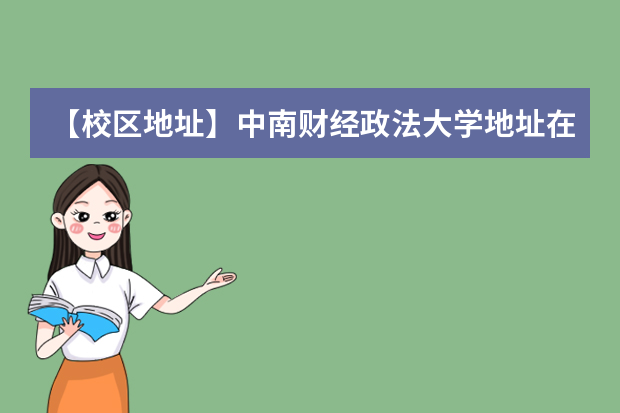 【校区地址】中南财经政法大学地址在